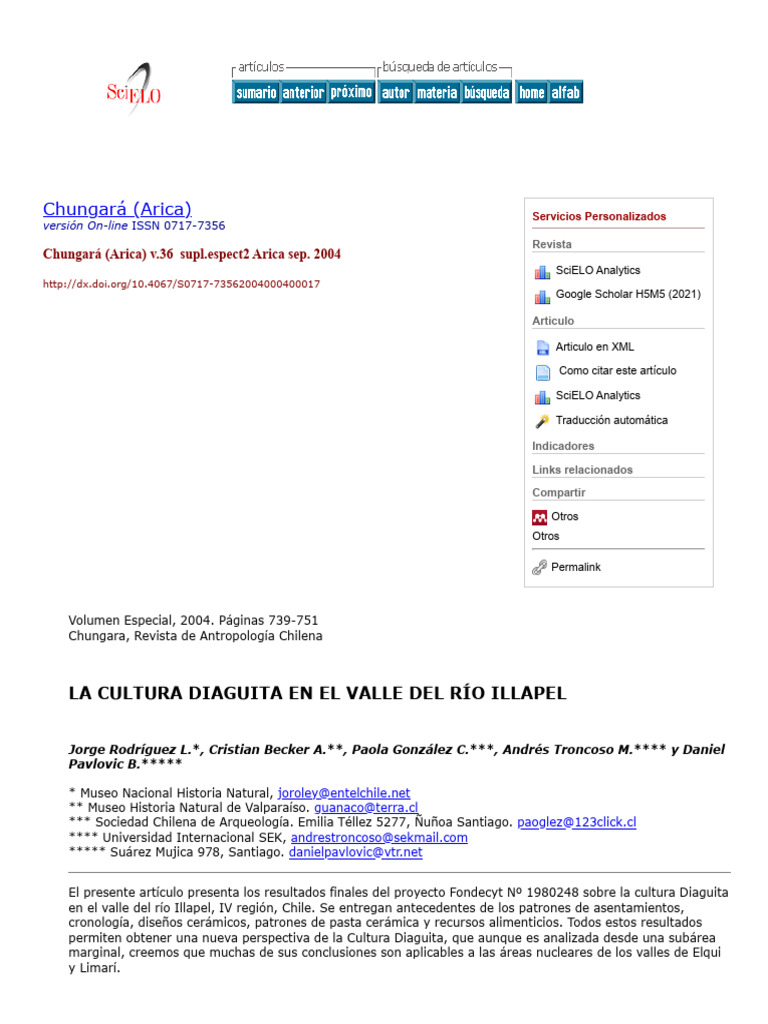 SciELO

artículos
sumario anterior próximo
búsqueda de artículos
autor materia búsqueda
home alfab

Chungará (Arica)
versión On-line ISSN 0717-7356

Chungará (Arica) v.36 supl.espect2 Arica sep. 2004

http://dx.doi.org/10.4067/S0717-73562004000400017

Servicios Personalizados

Revista

SciELO Analytics

Google Scholar H5M5 (2021)

Articulo

Articulo en XML

Como citar este artículo

SciELO Analytics

Traducción automática

Indicadores

Links relacionados

Compartir

Otros

Otros

Permalink

Volumen Especial, 2004. Páginas 739-751
Chungara, Revista de Antropología Chilena

LA CULTURA DIAGUITA EN EL VALLE DEL RÍO ILLAPEL

Jorge Rodríguez L.*, Cristian Becker A.**, Paola González C.***, Andrés Troncoso M.**** y Daniel Pavlovic B.*****

* Museo Nacional Historia Natural, joroley@entelchile.net
** Museo Historia Natural de Valparaíso. guanaco@terra.cl
*** Sociedad Chilena de Arqueología. Emilia Téllez 5277, Ñuñoa Santiago. paoglez@123click.cl
**** Universidad Internacional SEK, andrestroncoso@sekmail.com
***** Suárez Mujica 978, Santiago. danielpavlovic@vtr.net

El presente artículo presenta los resultados finales del proyecto Fondecyt Nº 1980248 sobre la cultura Diaguita en el valle del río Illapel, IV región, Chile. Se entregan antecedentes de los patrones de asentamientos, cronología, diseños cerámicos, patrones de pasta cerámica y recursos alimenticios. Todos estos resultados permiten obtener una nueva perspectiva de la Cultura Diaguita, que aunque es analizada desde una subárea marginal, creemos que muchas de sus conclusiones son aplicables a las áreas nucleares de los valles de Elqui y Limarí.